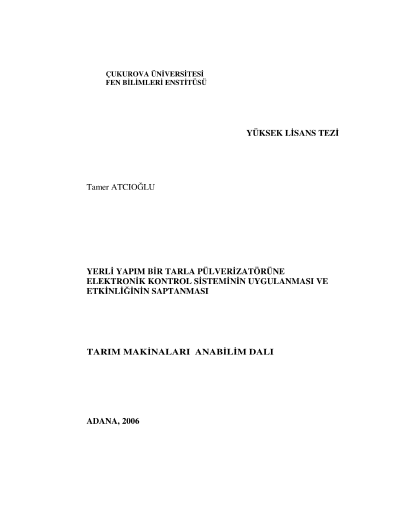 ÇUKUROVA ÜNİVERSİTESİ
FEN BİLİMLERİ ENSTİTÜSÜ

YÜKSEK LİSANS TEZİ

Tamer ATCIOĞLU

YERLİ YAPIM BİR TARLA PÜLVERİZATÖRÜNE ELEKTRONİK KONTROL SİSTEMİNİN UYGULANMASI VE ETKİNLİĞİNİN SAPTANMASI

TARIM MAKİNALARI ANABİLİM DALI

ADANA, 2006